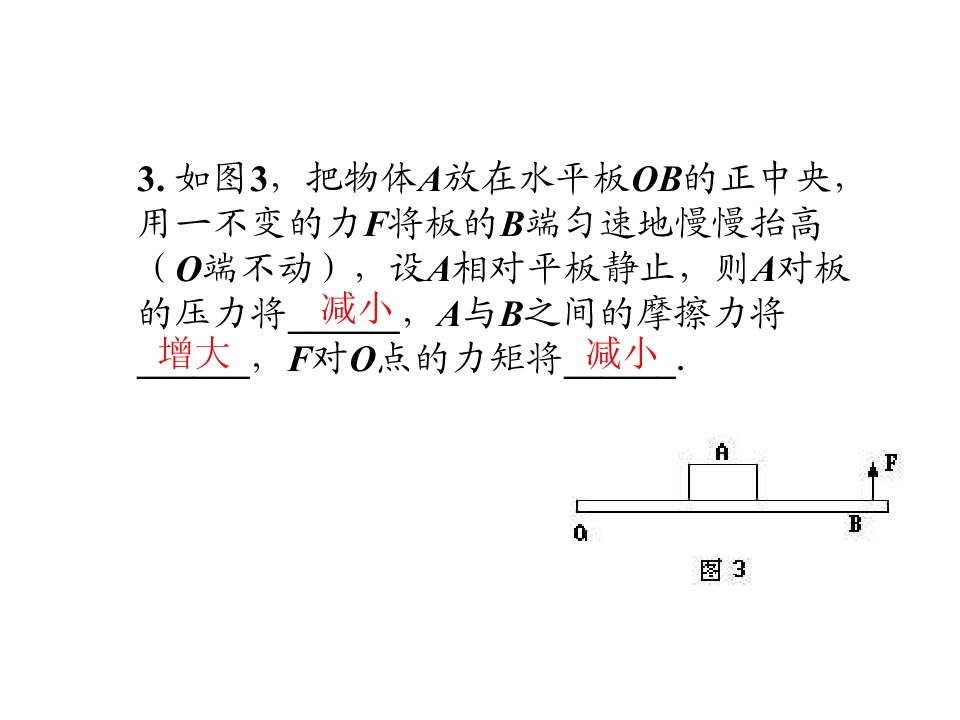 3.如图3，把物体A放在水平板OB的正中央，用一不变的力F将板的B端匀速地慢慢抬高（O端不动），设A相对平板静止，则A对板的压力将减小，A与B之间的摩擦力将增大，F对O点的力矩将减小.

A
F
O
B
图3